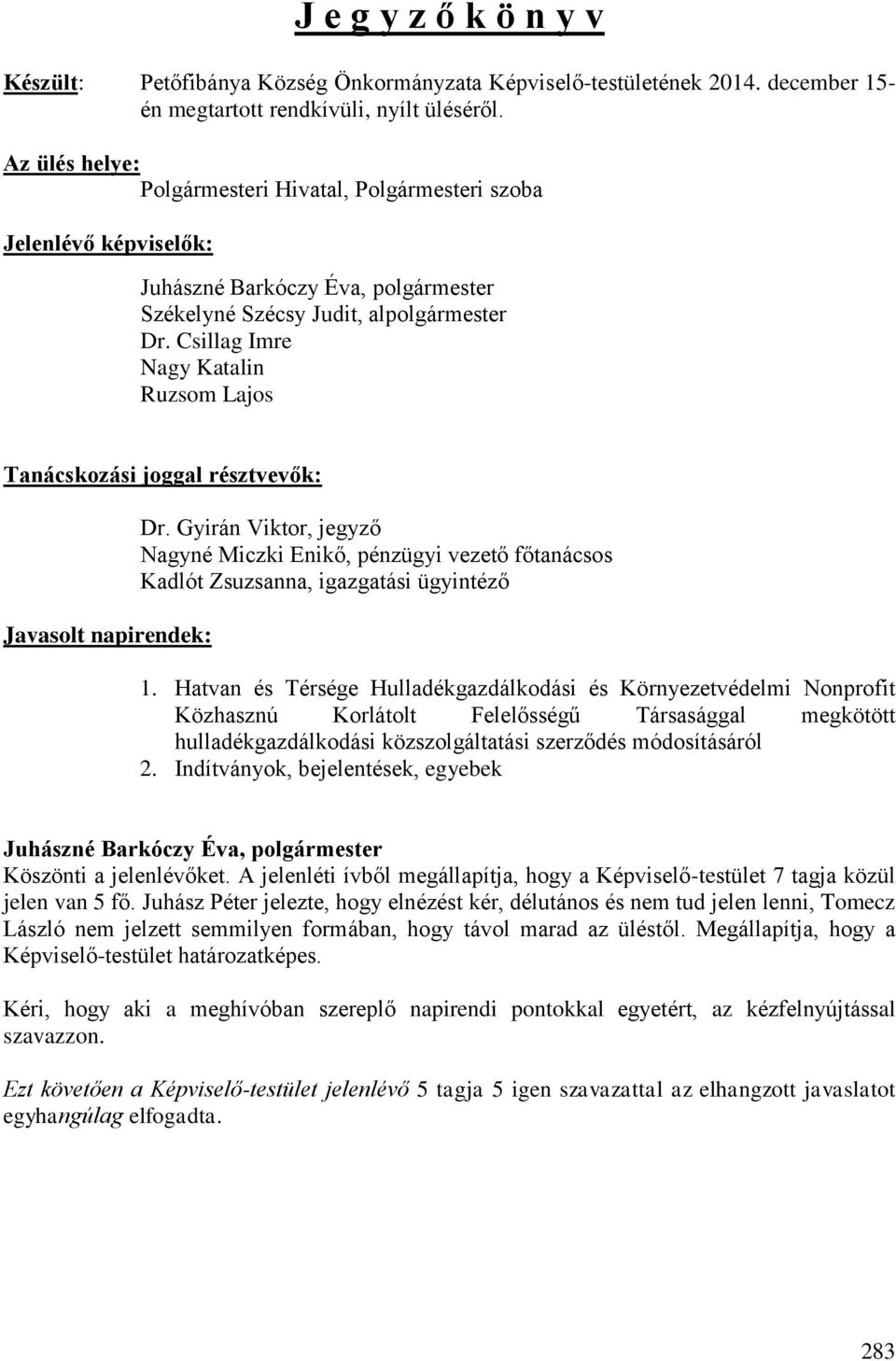 J e g y z ő k ö n y v

Készült: Petőfibánya Község Önkormányzata Képviselő-testületének 2014. december 15-én megtartott rendkívüli, nyílt üléséről.

Az ülés helye:
Polgármesteri Hivatal, Polgármesteri szoba

Jelenlévő képviselők:

Juhászné Barkóczy Éva, polgármester
Székelyné Szécsy Judit, alpolgármester
Dr. Csillag Imre
Nagy Katalin
Ruzsom Lajos

Tanácskozási joggal résztvevők:

Dr. Gyirán Viktor, jegyző
Nagyné Miczki Enikő, pénzügyi vezető főtanácsos
Kadlót Zsuzsanna, igazgatási ügyintéző

Javasolt napirendek:

1. Hatvan és Térsége Hulladékgazdálkodási és Környezetvédelmi Nonprofit Közhasznú Korlátolt Felelősségű Társasággal megkötött hulladékgazdálkodási közszolgáltatási szerződés módosításáról
2. Indítványok, bejelentések, egyebek

Juhászné Barkóczy Éva, polgármester
Köszönti a jelenlévőket. A jelenléti ívből megállapítja, hogy a Képviselő-testület 7 tagja közül jelen van 5 fő. Juhász Péter jelezte, hogy elnézést kér, délutános és nem tud jelen lenni, Tomecz László nem jelzett semmilyen formában, hogy távol marad az üléstől. Megállapítja, hogy a Képviselő-testület határozatképes.

Kéri, hogy aki a meghívóban szereplő napirendi pontokkal egyetért, az kézfelnyújtással szavazzon.

Ezt követően a Képviselő-testület jelenlévő 5 tagja 5 igen szavazattal az elhangzott javaslatot egyhangúlag elfogadta.

283